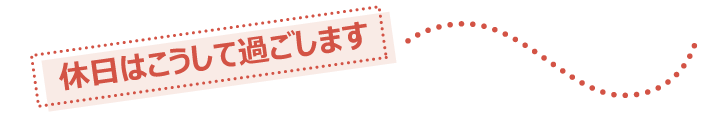 休日はこうして過ごします